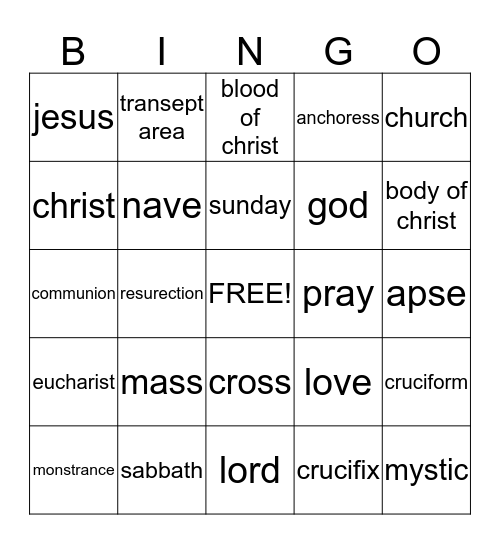 | B | I | N | G | O |
|---|---|---|---|---|
| jesus | transept area | blood of christ | anchoress | church |
| christ | nave | sunday | god | body of christ |
| communion | resurection | FREE! | pray | apse |
| eucharist | mass | cross | love | cruciform |
| monstrance | sabbath | lord | crucifix | mystic |